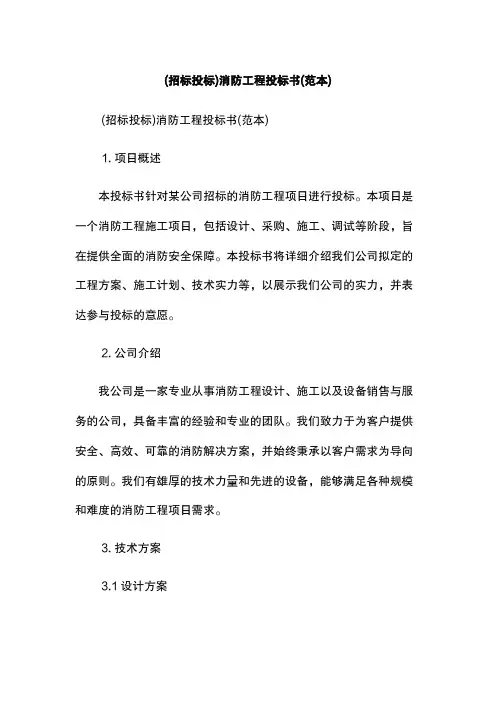 (招标投标)消防工程投标书(范本)

(招标投标)消防工程投标书(范本)

1. 项目概述

本投标书针对某公司招标的消防工程项目进行投标。本项目是一个消防工程施工项目，包括设计、采购、施工、调试等阶段，旨在提供全面的消防安全保障。本投标书将详细介绍我们公司拟定的工程方案、施工计划、技术实力等，以展示我们公司的实力，并表达参与投标的意愿。

2. 公司介绍

我公司是一家专业从事消防工程设计、施工以及设备销售与服务的公司，具备丰富的经验和专业的团队。我们致力于为客户提供安全、高效、可靠的消防解决方案，并始终秉承以客户需求为导向的原则。我们有雄厚的技术力量和先进的设备，能够满足各种规模和难度的消防工程项目需求。

3. 技术方案

3.1 设计方案